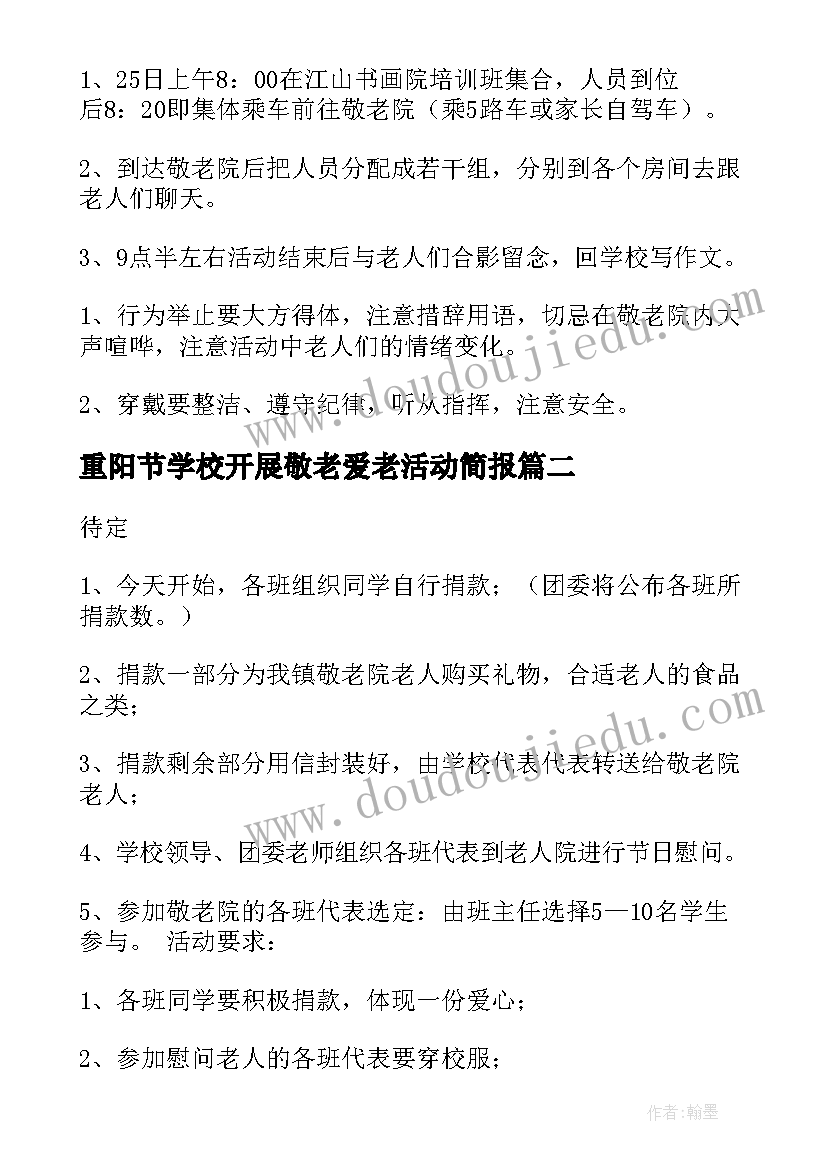 1、25日上午8：00在江山书画院培训班集合，人员到位后8：20即集体乘车前往敬老院（乘5路车或家长自驾车）。

2、到达敬老院后把人员分配成若干组，分别到各个房间去跟老人们聊天。

3、9点半左右活动结束后与老人们合影留念，回学校写作文。

1、行为举止要大方得体，注意措辞用语，切忌在敬老院内大声喧哗，注意活动中老人们的情绪变化。

2、穿戴要整洁、遵守纪律，听从指挥，注意安全。

重阳节学校开展敬老爱老活动简报篇二

待定

1、今天开始，各班组织同学自行捐款；（团委将公布各班所捐款数。）

2、捐款一部分为我镇敬老院老人购买礼物，合适老人的食品之类；

3、捐款剩余部分用信封装好，由学校代表代表转送给敬老院老人；

4、学校领导、团委老师组织各班代表到老人院进行节日慰问。

5、参加敬老院的各班代表选定：由班主任选择5—10名学生参与。 活动要求：

1、各班同学要积极捐款，体现一份爱心；

2、参加慰问老人的各班代表要穿校服；

www.doudoujiedu.com

www.doudoujiedu.com

作者：翰墨